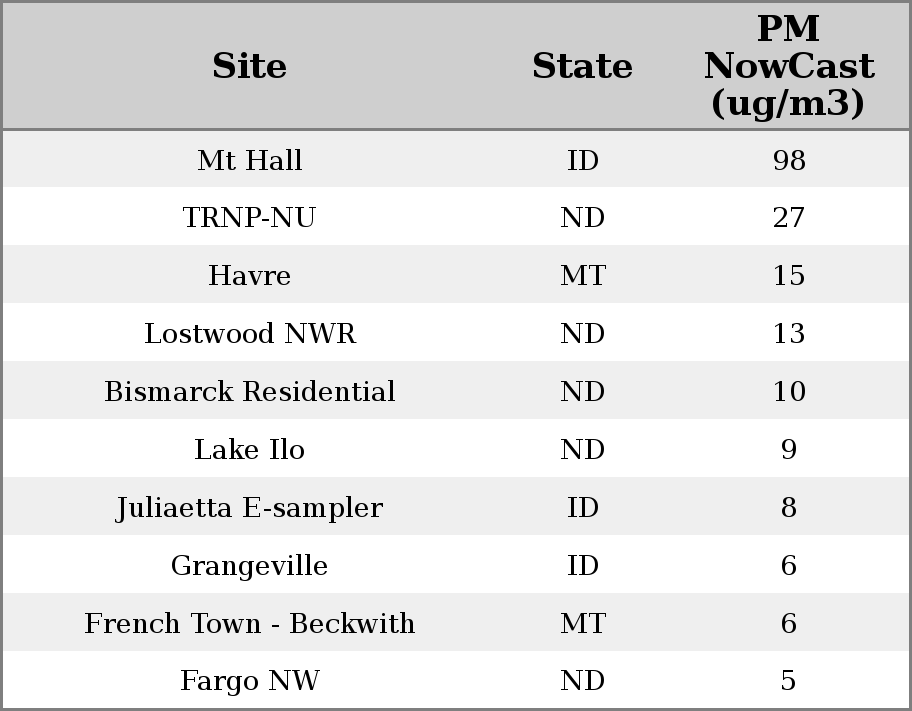 | Site | State | PM NowCast (ug/m3) |
|---|---|---|
| Mt Hall | ID | 98 |
| TRNP-NU | ND | 27 |
| Havre | MT | 15 |
| Lostwood NWR | ND | 13 |
| Bismarck Residential | ND | 10 |
| Lake Ilo | ND | 9 |
| Juliaetta E-sampler | ID | 8 |
| Grangeville | ID | 6 |
| French Town - Beckwith | MT | 6 |
| Fargo NW | ND | 5 |